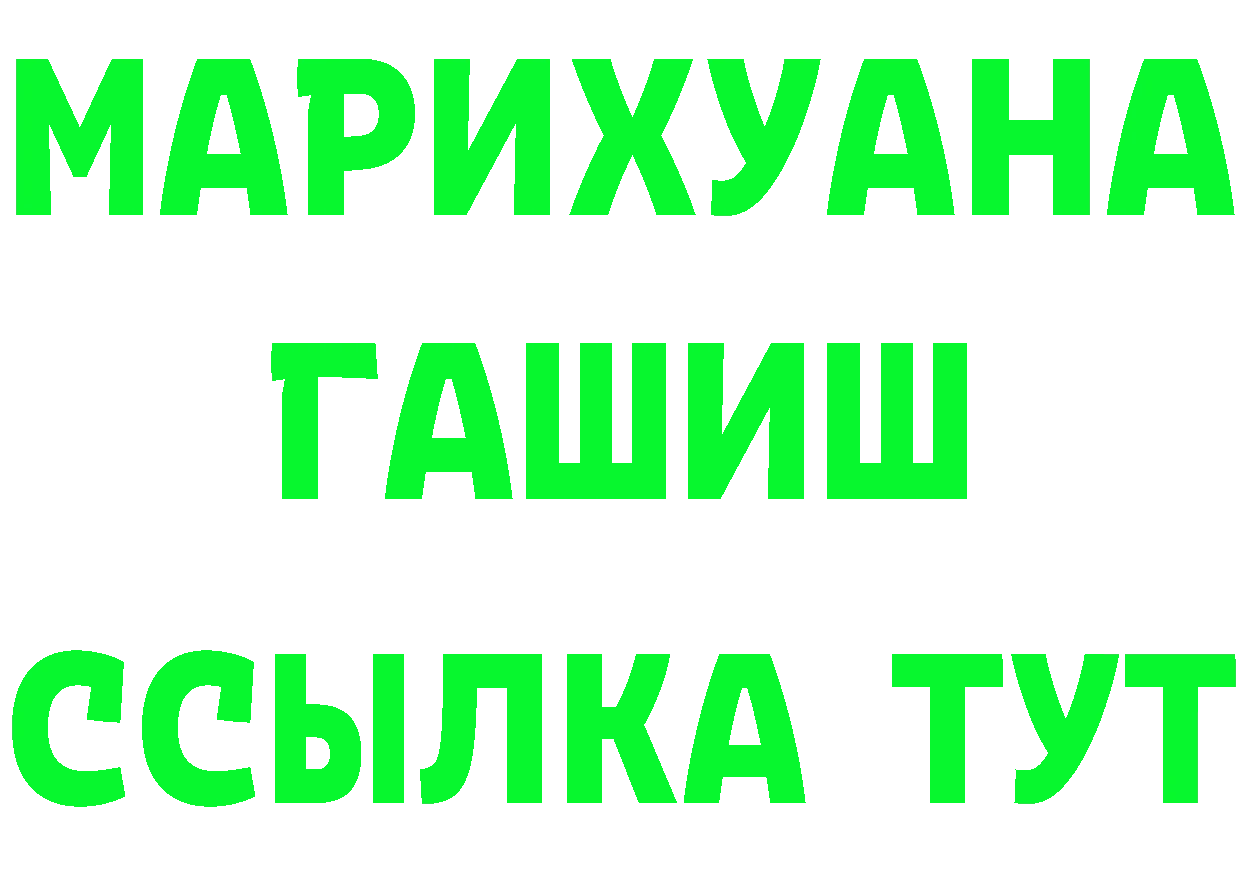 МАРИХУАНА
ГАШИШ
ССЫЛКА ТУТ